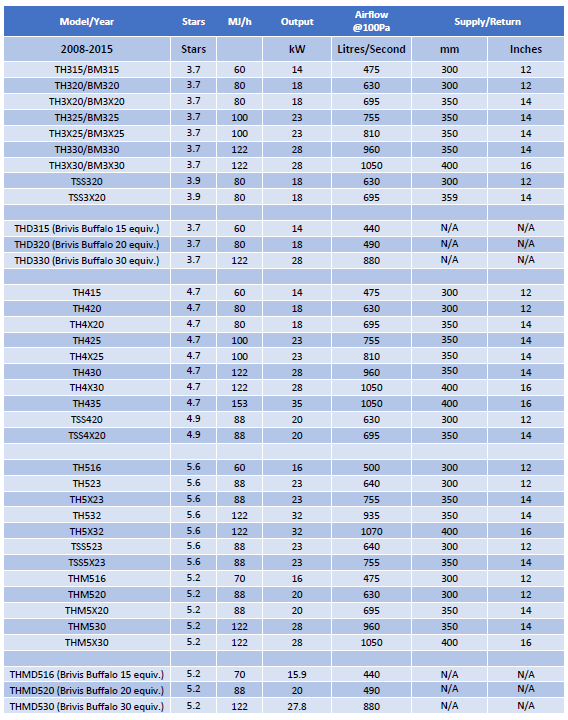 | Model/Year | Stars | MJ/h | Output | Airflow @100Pa | Supply/Return | |
|---|---|---|---|---|---|---|
| 2008-2015 | Stars | | kW | Litres/Second | mm | Inches |
| TH315/BM315 | 3.7 | 60 | 14 | 475 | 300 | 12 |
| TH320/BM320 | 3.7 | 80 | 18 | 630 | 300 | 12 |
| TH3X20/BM3X20 | 3.7 | 80 | 18 | 695 | 350 | 14 |
| TH325/BM325 | 3.7 | 100 | 23 | 755 | 350 | 14 |
| TH3X25/BM3X25 | 3.7 | 100 | 23 | 810 | 350 | 14 |
| TH330/BM330 | 3.7 | 122 | 28 | 960 | 350 | 14 |
| TH3X30/BM3X30 | 3.7 | 122 | 28 | 1050 | 400 | 16 |
| TSS320 | 3.9 | 80 | 18 | 630 | 300 | 12 |
| TSS3X20 | 3.9 | 80 | 18 | 695 | 359 | 14 |
| | | | | | | |
| THD315 (Brivis Buffalo 15 equiv.) | 3.7 | 60 | 14 | 440 | N/A | N/A |
| THD320 (Brivis Buffalo 20 equiv.) | 3.7 | 80 | 18 | 490 | N/A | N/A |
| THD330 (Brivis Buffalo 30 equiv.) | 3.7 | 122 | 28 | 880 | N/A | N/A |
| | | | | | | |
| TH415 | 4.7 | 60 | 14 | 475 | 300 | 12 |
| TH420 | 4.7 | 80 | 18 | 630 | 300 | 12 |
| TH4X20 | 4.7 | 80 | 18 | 695 | 350 | 14 |
| TH425 | 4.7 | 100 | 23 | 755 | 350 | 14 |
| TH4X25 | 4.7 | 100 | 23 | 810 | 350 | 14 |
| TH430 | 4.7 | 122 | 28 | 960 | 350 | 14 |
| TH4X30 | 4.7 | 122 | 28 | 1050 | 400 | 16 |
| TH435 | 4.7 | 153 | 35 | 1050 | 400 | 16 |
| TSS420 | 4.9 | 88 | 20 | 630 | 300 | 12 |
| TSS4X20 | 4.9 | 88 | 20 | 695 | 350 | 14 |
| | | | | | | |
| TH516 | 5.6 | 60 | 16 | 500 | 300 | 12 |
| TH523 | 5.6 | 88 | 23 | 640 | 300 | 12 |
| TH5X23 | 5.6 | 88 | 23 | 755 | 350 | 14 |
| TH532 | 5.6 | 122 | 32 | 935 | 350 | 14 |
| TH5X32 | 5.6 | 122 | 32 | 1070 | 400 | 16 |
| TSS523 | 5.6 | 88 | 23 | 640 | 300 | 12 |
| TSS5X23 | 5.6 | 88 | 23 | 755 | 350 | 14 |
| THM516 | 5.2 | 70 | 16 | 475 | 300 | 12 |
| THM520 | 5.2 | 88 | 20 | 630 | 300 | 12 |
| THM5X20 | 5.2 | 88 | 20 | 695 | 350 | 14 |
| THM530 | 5.2 | 122 | 28 | 960 | 350 | 14 |
| THM5X30 | 5.2 | 122 | 28 | 1050 | 400 | 16 |
| | | | | | | |
| THMD516 (Brivis Buffalo 15 equiv.) | 5.2 | 70 | 15.9 | 440 | N/A | N/A |
| THMD520 (Brivis Buffalo 20 equiv.) | 5.2 | 88 | 20 | 490 | N/A | N/A |
| THMD530 (Brivis Buffalo 30 equiv.) | 5.2 | 122 | 27.8 | 880 | N/A | N/A |